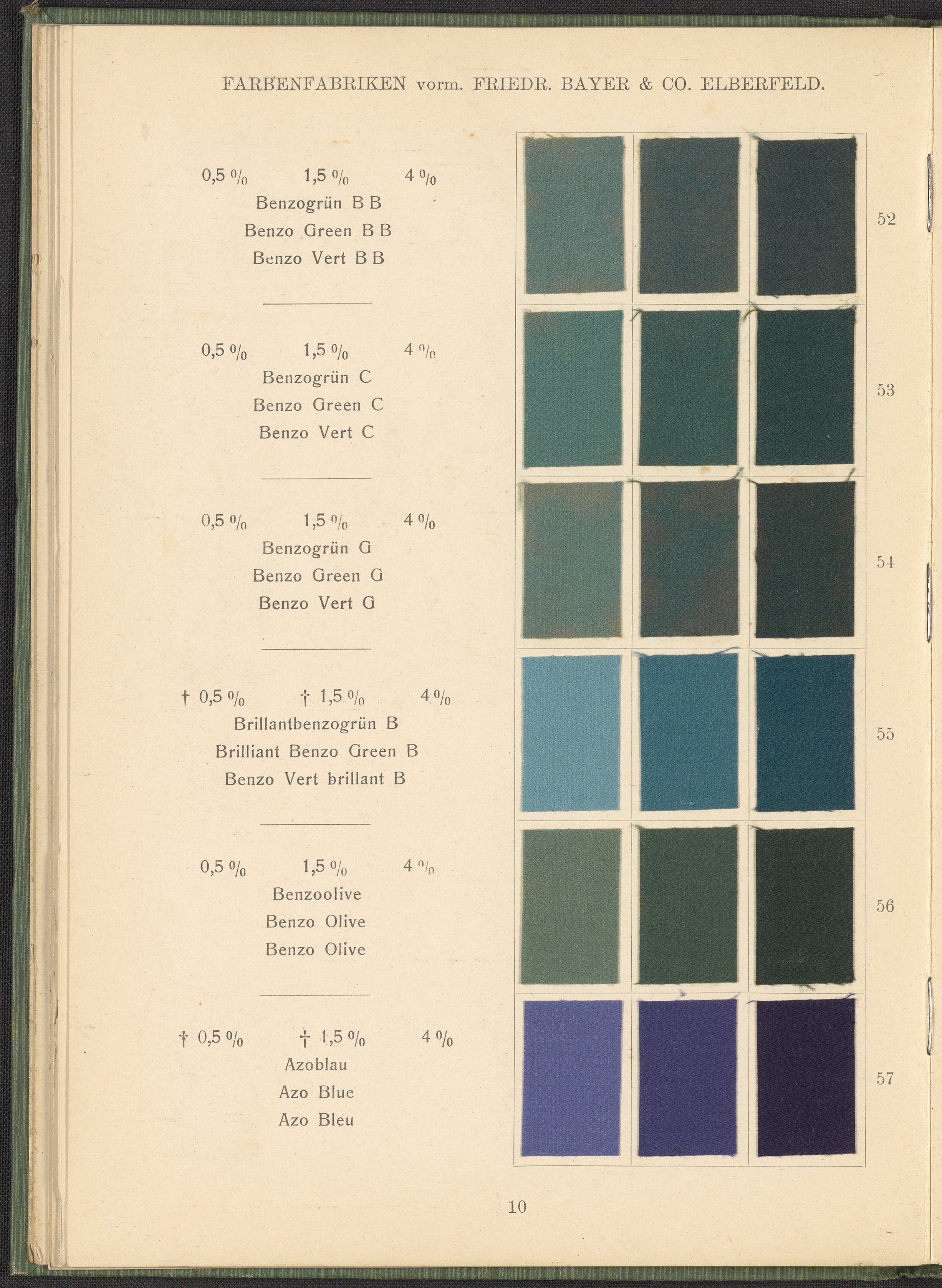 FARBENFABRIKEN vorm. FRIEDR. BAYER & CO. ELBERFELD.

0,5 % 1,5 % 4 %
Benzogrün B B
Benzo Green B B
Benzo Vert B B

52

0,5 % 1,5 % 4 %
Benzogrün C
Benzo Green C
Benzo Vert C

53

0,5 % 1,5 % 4 %
Benzogrün G
Benzo Green G
Benzo Vert G

54

† 0,5 % † 1,5 % 4 %
Brillantbenzogrün B
Brilliant Benzo Green B
Benzo Vert brillant B

55

0,5 % 1,5 % 4 %
Benzoolive
Benzo Olive
Benzo Olive

56

† 0,5 % † 1,5 % 4 %
Azoblau
Azo Blue
Azo Bleu

57

10